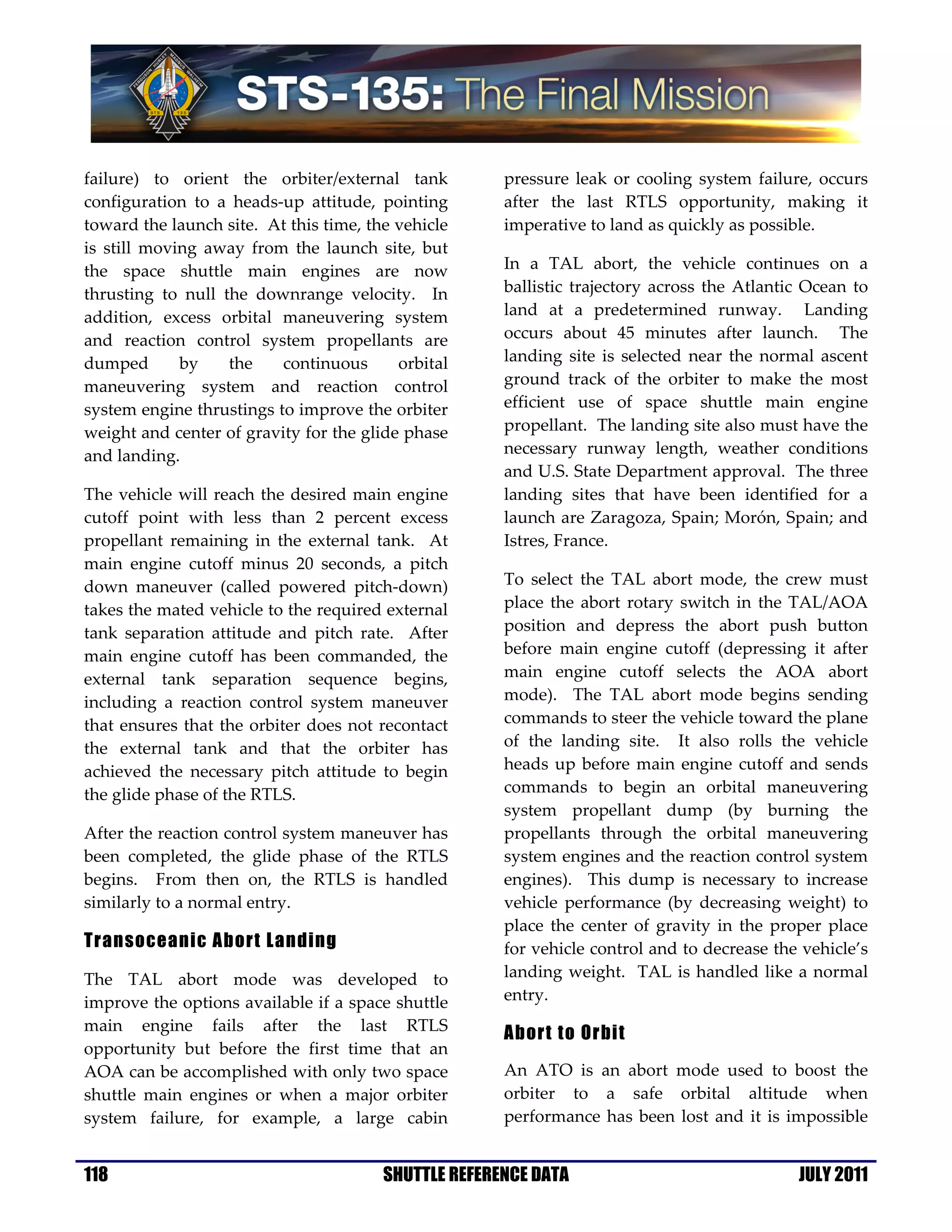 FERGUSON HURLEY MAGNUS WALHEIM
STS 135

STS-135: The Final Mission

failure) to orient the orbiter/external tank configuration to a heads-up attitude, pointing toward the launch site. At this time, the vehicle is still moving away from the launch site, but the space shuttle main engines are now thrusting to null the downrange velocity. In addition, excess orbital maneuvering system and reaction control system propellants are dumped by the continuous orbital maneuvering system and reaction control system engine thrustings to improve the orbiter weight and center of gravity for the glide phase and landing.

The vehicle will reach the desired main engine cutoff point with less than 2 percent excess propellant remaining in the external tank. At main engine cutoff minus 20 seconds, a pitch down maneuver (called powered pitch-down) takes the mated vehicle to the required external tank separation attitude and pitch rate. After main engine cutoff has been commanded, the external tank separation sequence begins, including a reaction control system maneuver that ensures that the orbiter does not recontact the external tank and that the orbiter has achieved the necessary pitch attitude to begin the glide phase of the RTLS.

After the reaction control system maneuver has been completed, the glide phase of the RTLS begins. From then on, the RTLS is handled similarly to a normal entry.

Transoceanic Abort Landing

The TAL abort mode was developed to improve the options available if a space shuttle main engine fails after the last RTLS opportunity but before the first time that an AOA can be accomplished with only two space shuttle main engines or when a major orbiter system failure, for example, a large cabin pressure leak or cooling system failure, occurs after the last RTLS opportunity, making it imperative to land as quickly as possible.

In a TAL abort, the vehicle continues on a ballistic trajectory across the Atlantic Ocean to land at a predetermined runway. Landing occurs about 45 minutes after launch. The landing site is selected near the normal ascent ground track of the orbiter to make the most efficient use of space shuttle main engine propellant. The landing site also must have the necessary runway length, weather conditions and U.S. State Department approval. The three landing sites that have been identified for a launch are Zaragoza, Spain; Morón, Spain; and Istres, France.

To select the TAL abort mode, the crew must place the abort rotary switch in the TAL/AOA position and depress the abort push button before main engine cutoff (depressing it after main engine cutoff selects the AOA abort mode). The TAL abort mode begins sending commands to steer the vehicle toward the plane of the landing site. It also rolls the vehicle heads up before main engine cutoff and sends commands to begin an orbital maneuvering system propellant dump (by burning the propellants through the orbital maneuvering system engines and the reaction control system engines). This dump is necessary to increase vehicle performance (by decreasing weight) to place the center of gravity in the proper place for vehicle control and to decrease the vehicle's landing weight. TAL is handled like a normal entry.

Abort to Orbit

An ATO is an abort mode used to boost the orbiter to a safe orbital altitude when performance has been lost and it is impossible

118 SHUTTLE REFERENCE DATA JULY 2011